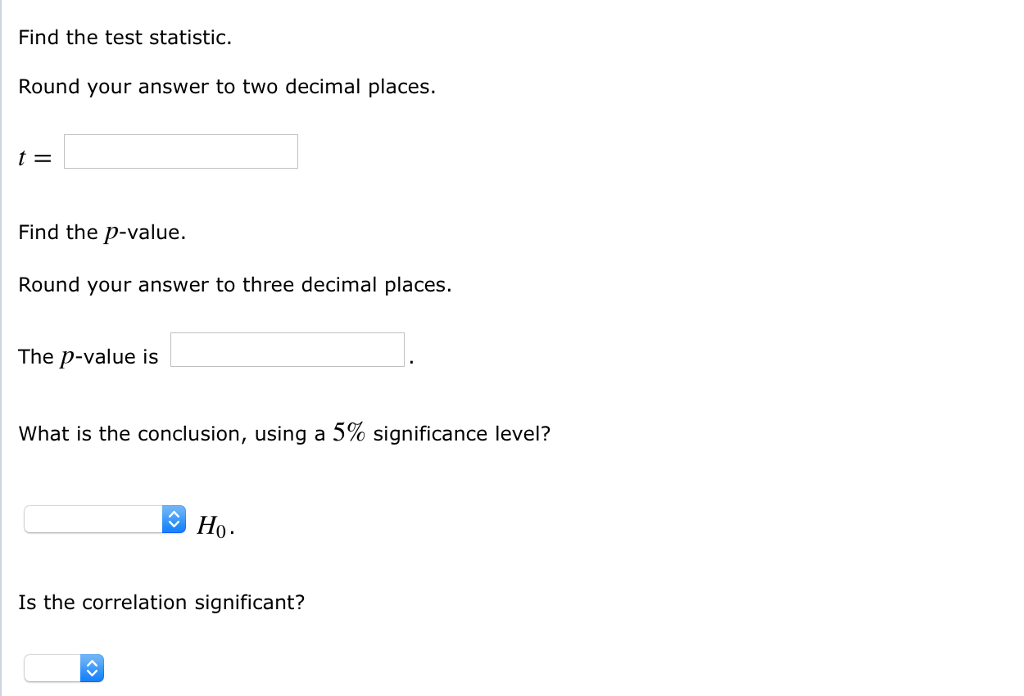 Find the test statistic.

Round your answer to two decimal places.

$t =$

Find the $p$-value.

Round your answer to three decimal places.

The $p$-value is .

What is the conclusion, using a $5\%$ significance level?

$H_0$.

Is the correlation significant?